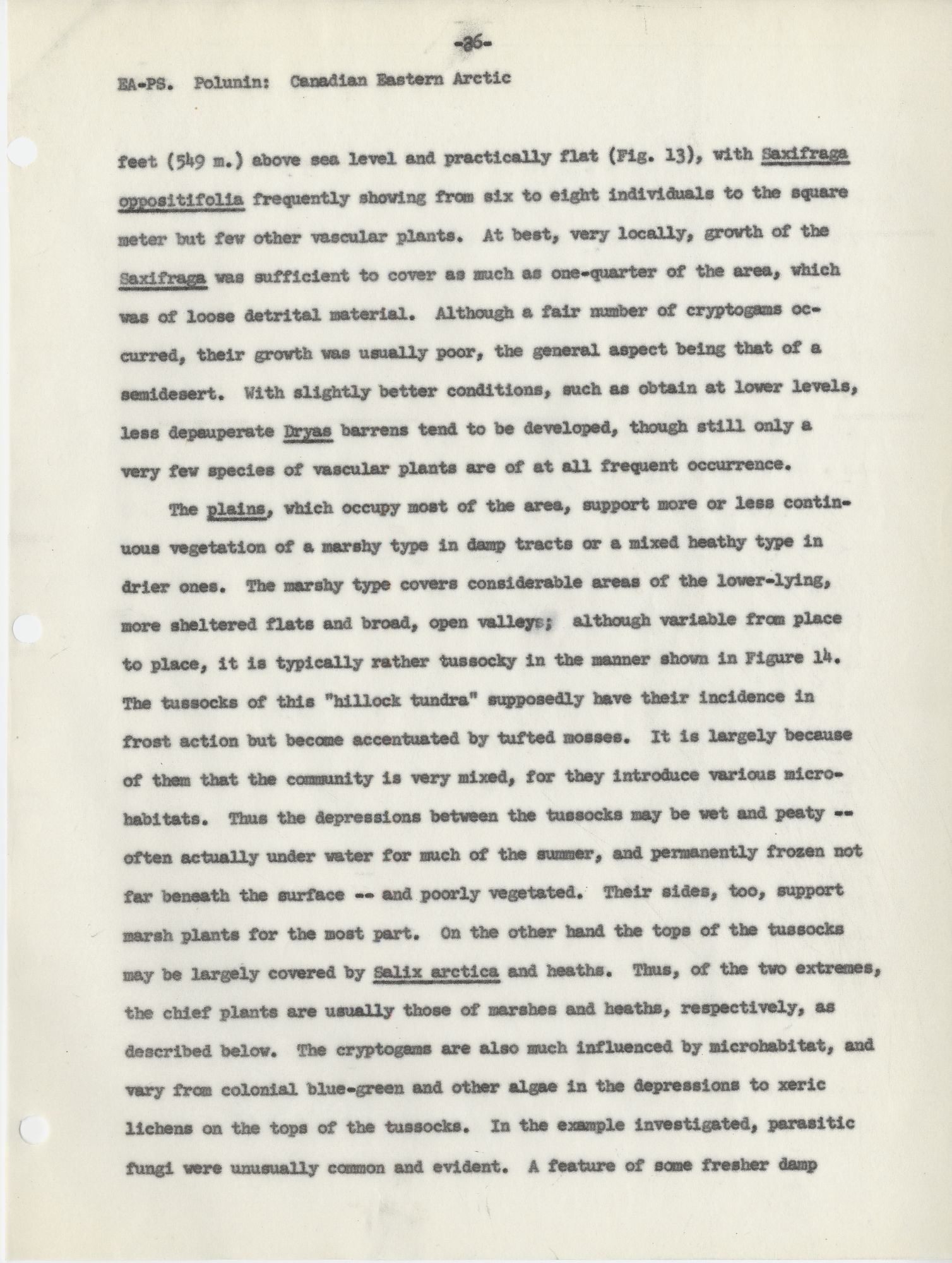 -36-

EA-PS. Polunin: Canadian Eastern Arctic

feet (549 m.) above sea level and practically flat (Fig. 13), with Saxifraga oppositifolia frequently showing from six to eight individuals to the square meter but few other vascular plants. At best, very locally, growth of the Saxifraga was sufficient to cover as much as one-quarter of the area, which was of loose detrital material. Although a fair number of cryptogams occurred, their growth was usually poor, the general aspect being that of a semidesert. With slightly better conditions, such as obtain at lower levels, less depauperate Dryas barrens tend to be developed, though still only a very few species of vascular plants are of at all frequent occurrence.

The plains, which occupy most of the area, support more or less continuous vegetation of a marshy type in damp tracts or a mixed heathy type in drier ones. The marshy type covers considerable areas of the lower-lying, more sheltered flats and broad, open valleys; although variable from place to place, it is typically rather tussocky in the manner shown in Figure 14. The tussocks of this "hillock tundra" supposedly have their incidence in frost action but become accentuated by tufted mosses. It is largely because of them that the community is very mixed, for they introduce various microhabitats. Thus the depressions between the tussocks may be wet and peaty -- often actually under water for much of the summer, and permanently frozen not far beneath the surface -- and poorly vegetated. Their sides, too, support marsh plants for the most part. On the other hand the tops of the tussocks may be largely covered by Salix arctica and heaths. Thus, of the two extremes, the chief plants are usually those of marshes and heaths, respectively, as described below. The cryptogams are also much influenced by microhabitat, and vary from colonial blue-green and other algae in the depressions to xeric lichens on the tops of the tussocks. In the example investigated, parasitic fungi were unusually common and evident. A feature of some fresher damp